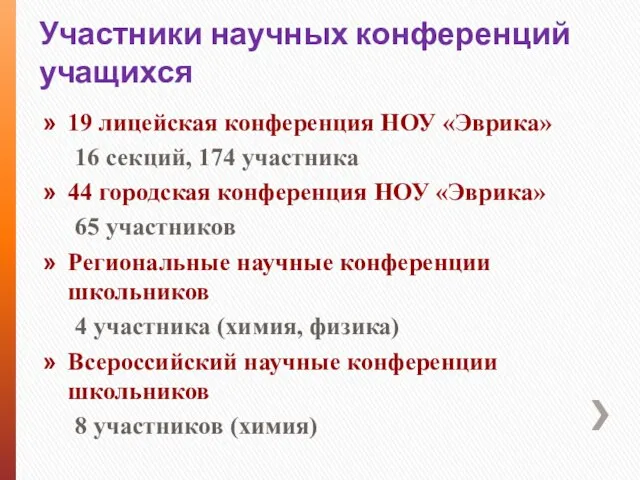 Участники научных конференций учащихся

» 19 лицейская конференция НОУ «Эврика»

16 секций, 174 участника

» 44 городская конференция НОУ «Эврика»

65 участников

» Региональные научные конференции школьников

4 участника (химия, физика)

» Всероссийский научные конференции школьников

8 участников (химия)